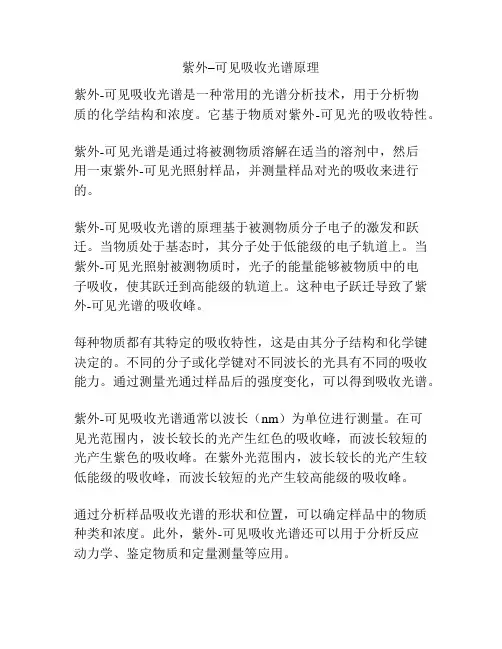 紫外–可见吸收光谱原理

紫外-可见吸收光谱是一种常用的光谱分析技术，用于分析物质的化学结构和浓度。它基于物质对紫外-可见光的吸收特性。

紫外-可见光谱是通过将被测物质溶解在适当的溶剂中，然后用一束紫外-可见光照射样品，并测量样品对光的吸收来进行的。

紫外-可见吸收光谱的原理基于被测物质分子电子的激发和跃迁。当物质处于基态时，其分子处于低能级的电子轨道上。当紫外-可见光照射被测物质时，光子的能量能够被物质中的电子吸收，使其跃迁到高能级的轨道上。这种电子跃迁导致了紫外-可见光谱的吸收峰。

每种物质都有其特定的吸收特性，这是由其分子结构和化学键决定的。不同的分子或化学键对不同波长的光具有不同的吸收能力。通过测量光通过样品后的强度变化，可以得到吸收光谱。

紫外-可见吸收光谱通常以波长（nm）为单位进行测量。在可见光范围内，波长较长的光产生红色的吸收峰，而波长较短的光产生紫色的吸收峰。在紫外光范围内，波长较长的光产生较低能级的吸收峰，而波长较短的光产生较高能级的吸收峰。

通过分析样品吸收光谱的形状和位置，可以确定样品中的物质种类和浓度。此外，紫外-可见吸收光谱还可以用于分析反应动力学、鉴定物质和定量测量等应用。